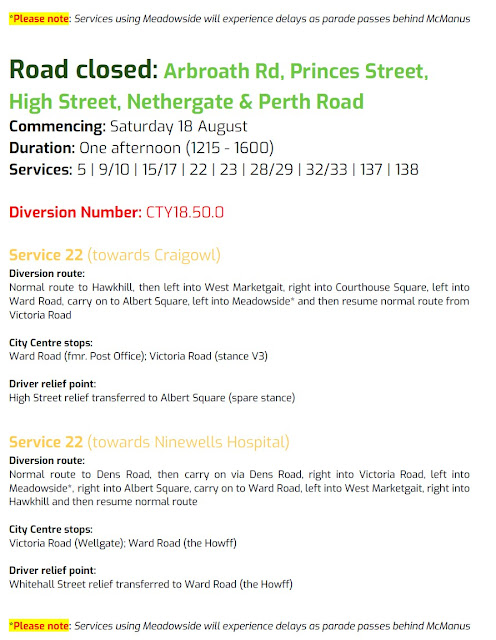 *Please note: Services using Meadowside will experience delays as parade passes behind McManus

Road closed: Arbroath Rd, Princes Street, High Street, Nethergate & Perth Road
Commencing: Saturday 18 August
Duration: One afternoon (1215 - 1600)
Services: 5 | 9/10 | 15/17 | 22 | 23 | 28/29 | 32/33 | 137 | 138

Diversion Number: CTY18.50.0

Service 22 (towards Craigowl)
Diversion route:
Normal route to Hawkhill, then left into West Marketgait, right into Courthouse Square, left into Ward Road, carry on to Albert Square, left into Meadowside* and then resume normal route from Victoria Road

City Centre stops:
Ward Road (fmr. Post Office); Victoria Road (stance V3)

Driver relief point:
High Street relief transferred to Albert Square (spare stance)

Service 22 (towards Ninewells Hospital)
Diversion route:
Normal route to Dens Road, then carry on via Dens Road, right into Victoria Road, left into Meadowside*, right into Albert Square, carry on to Ward Road, left into West Marketgait, right into Hawkhill and then resume normal route

City Centre stops:
Victoria Road (Wellgate); Ward Road (the Howff)

Driver relief point:
Whitehall Street relief transferred to Ward Road (the Howff)

*Please note: Services using Meadowside will experience delays as parade passes behind McManus